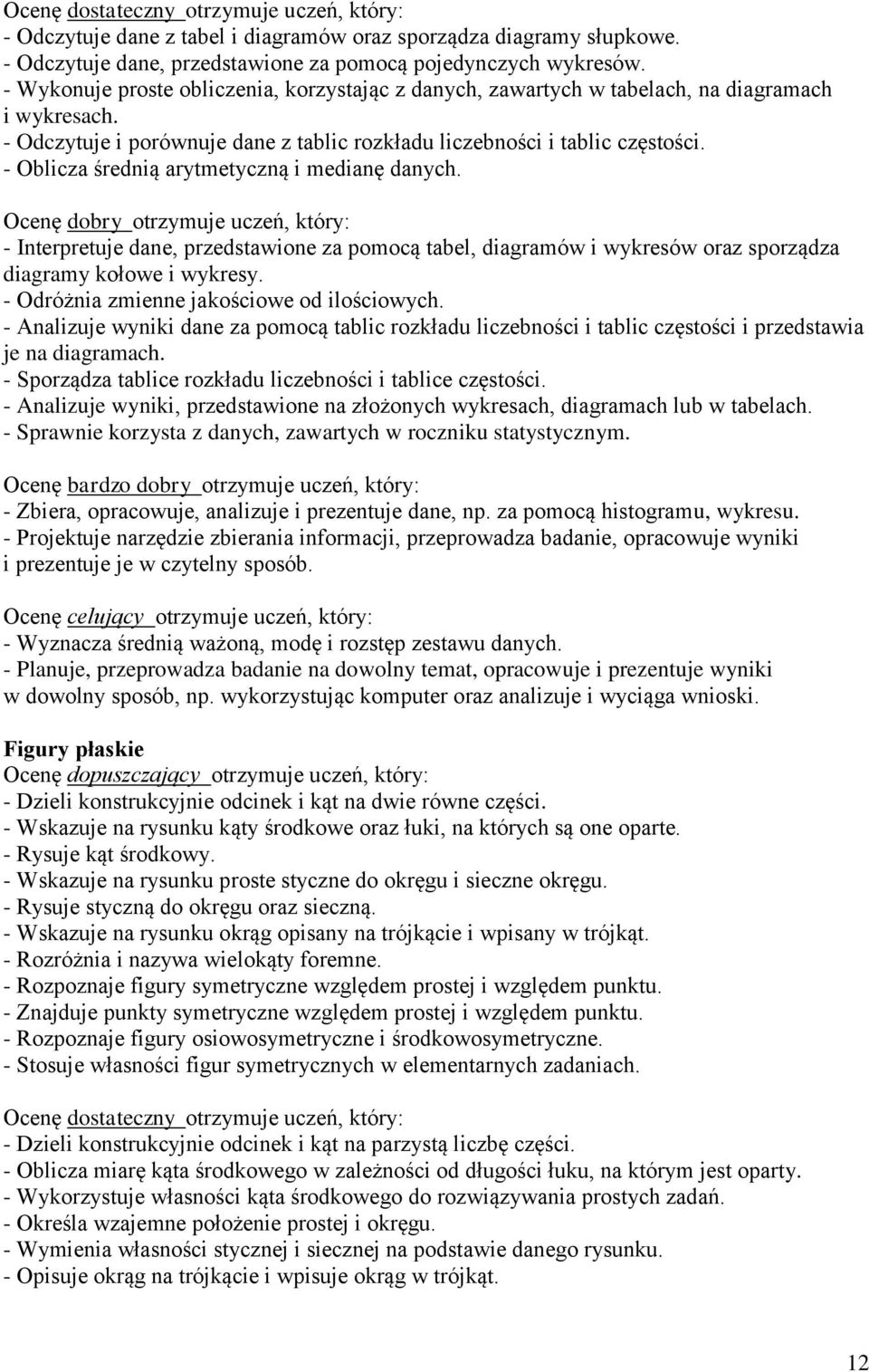 Ocenę dostateczny otrzymuje uczeń, który:
- Odczytuje dane z tabel i diagramów oraz sporządza diagramy słupkowe.
- Odczytuje dane, przedstawione za pomocą pojedynczych wykresów.
- Wykonuje proste obliczenia, korzystając z danych, zawartych w tabelach, na diagramach i wykresach.
- Odczytuje i porównuje dane z tablic rozkładu liczebności i tablic częstości.
- Oblicza średnią arytmetyczną i medianę danych.

Ocenę dobry otrzymuje uczeń, który:
- Interpretuje dane, przedstawione za pomocą tabel, diagramów i wykresów oraz sporządza diagramy kołowe i wykresy.
- Odróżnia zmienne jakościowe od ilościowych.
- Analizuje wyniki dane za pomocą tablic rozkładu liczebności i tablic częstości i przedstawia je na diagramach.
- Sporządza tablice rozkładu liczebności i tablice częstości.
- Analizuje wyniki, przedstawione na złożonych wykresach, diagramach lub w tabelach.
- Sprawnie korzysta z danych, zawartych w roczniku statystycznym.

Ocenę bardzo dobry otrzymuje uczeń, który:
- Zbiera, opracowuje, analizuje i prezentuje dane, np. za pomocą histogramu, wykresu.
- Projektuje narzędzie zbierania informacji, przeprowadza badanie, opracowuje wyniki i prezentuje je w czytelny sposób.

Ocenę celujący otrzymuje uczeń, który:
- Wyznacza średnią ważoną, modę i rozstęp zestawu danych.
- Planuje, przeprowadza badanie na dowolny temat, opracowuje i prezentuje wyniki w dowolny sposób, np. wykorzystując komputer oraz analizuje i wyciąga wnioski.

Figury płaskie
Ocenę dopuszczający otrzymuje uczeń, który:
- Dzieli konstrukcyjnie odcinek i kąt na dwie równe części.
- Wskazuje na rysunku kąty środkowe oraz łuki, na których są one oparte.
- Rysuje kąt środkowy.
- Wskazuje na rysunku proste styczne do okręgu i sieczne okręgu.
- Rysuje styczną do okręgu oraz sieczną.
- Wskazuje na rysunku okrąg opisany na trójkącie i wpisany w trójkąt.
- Rozróżnia i nazywa wielokąty foremne.
- Rozpoznaje figury symetryczne względem prostej i względem punktu.
- Znajduje punkty symetryczne względem prostej i względem punktu.
- Rozpoznaje figury osiowosymetryczne i środkowosymetryczne.
- Stosuje własności figur symetrycznych w elementarnych zadaniach.

Ocenę dostateczny otrzymuje uczeń, który:
- Dzieli konstrukcyjnie odcinek i kąt na parzystą liczbę części.
- Oblicza miarę kąta środkowego w zależności od długości łuku, na którym jest oparty.
- Wykorzystuje własności kąta środkowego do rozwiązywania prostych zadań.
- Określa wzajemne położenie prostej i okręgu.
- Wymienia własności stycznej i siecznej na podstawie danego rysunku.
- Opisuje okrąg na trójkącie i wpisuje okrąg w trójkąt.

12